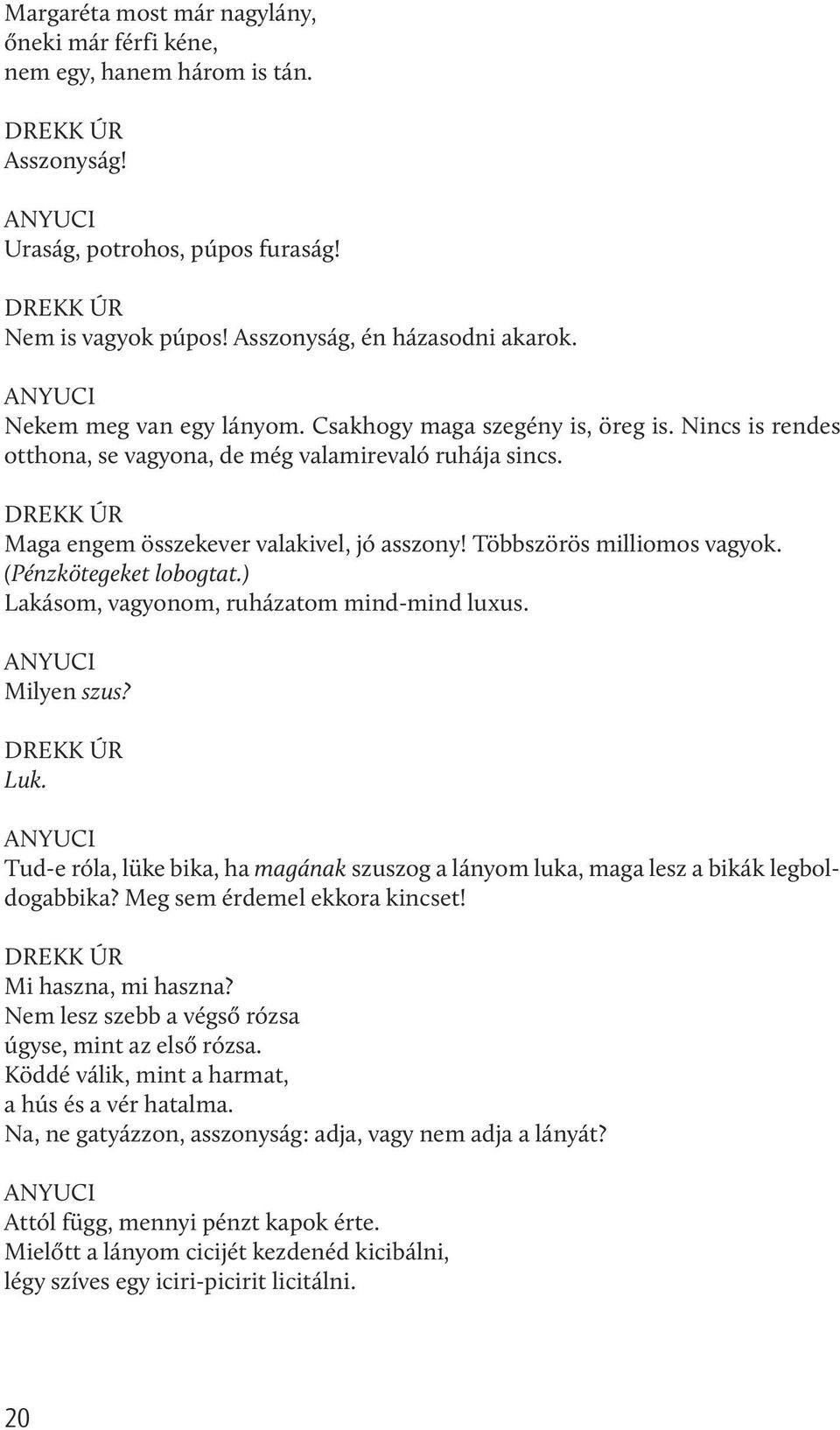 Margaréta most már nagylány,
őneki már férfi kéne,
nem egy, hanem három is tán.

DREKK ÚR
Asszonyság!

ANYUCI
Uraság, potrohos, púpos furaság!

DREKK ÚR
Nem is vagyok púpos! Asszonyság, én házasodni akarok.

ANYUCI
Nekem meg van egy lányom. Csakhogy maga szegény is, öreg is. Nincs is rendes otthona, se vagyona, de még valamirevaló ruhája sincs.

DREKK ÚR
Maga engem összekever valakivel, jó asszony! Többszörös milliomos vagyok. (Pénzkötegeket lobogtat.)
Lakásom, vagyonom, ruházatom mind-mind luxus.

ANYUCI
Milyen szus?

DREKK ÚR
Luk.

ANYUCI
Tud-e róla, lüke bika, ha magának szuszog a lányom luka, maga lesz a bikák legboldogabbika? Meg sem érdemel ekkora kincset!

DREKK ÚR
Mi haszna, mi haszna?
Nem lesz szebb a végső rózsa
úgyse, mint az első rózsa.
Köddé válik, mint a harmat,
a hús és a vér hatalma.
Na, ne gatyázzon, asszonyság: adja, vagy nem adja a lányát?

ANYUCI
Attól függ, mennyi pénzt kapok érte.
Mielőtt a lányom cicijét kezdenéd kicibálni,
légy szíves egy iciri-picirit licitálni.

20